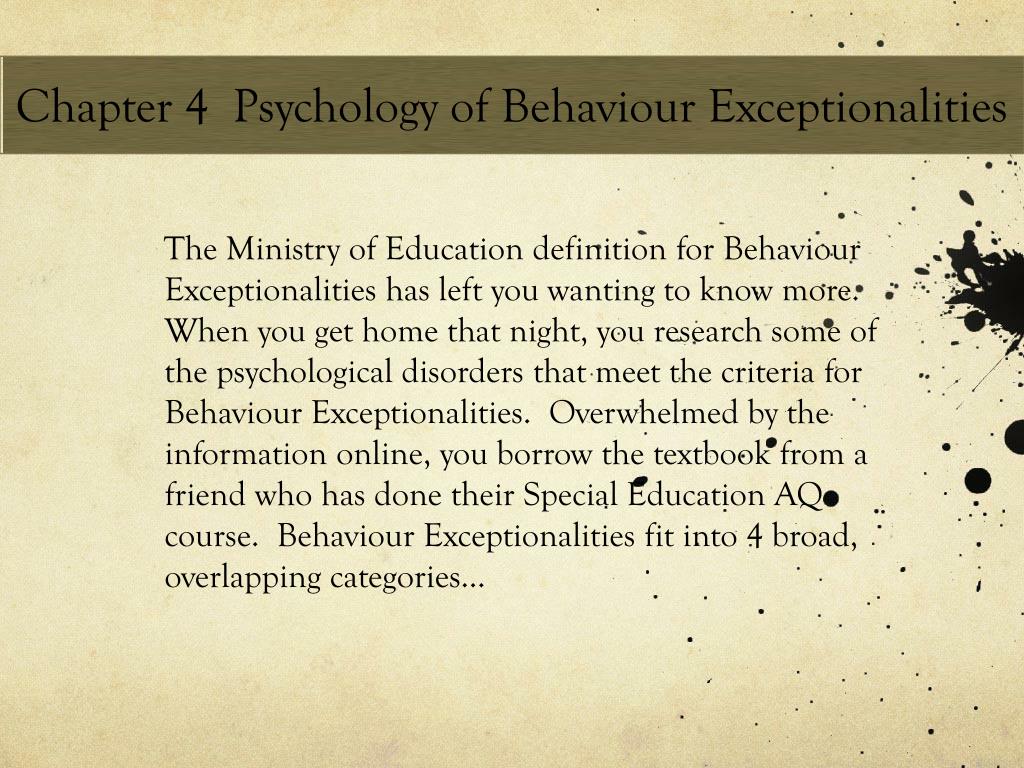 Chapter 4 Psychology of Behaviour Exceptionalities

The Ministry of Education definition for Behaviour Exceptionalities has left you wanting to know more. When you get home that night, you research some of the psychological disorders that meet the criteria for Behaviour Exceptionalities. Overwhelmed by the information online, you borrow the textbook from a friend who has done their Special Education AQ course. Behaviour Exceptionalities fit into 4 broad, overlapping categories…